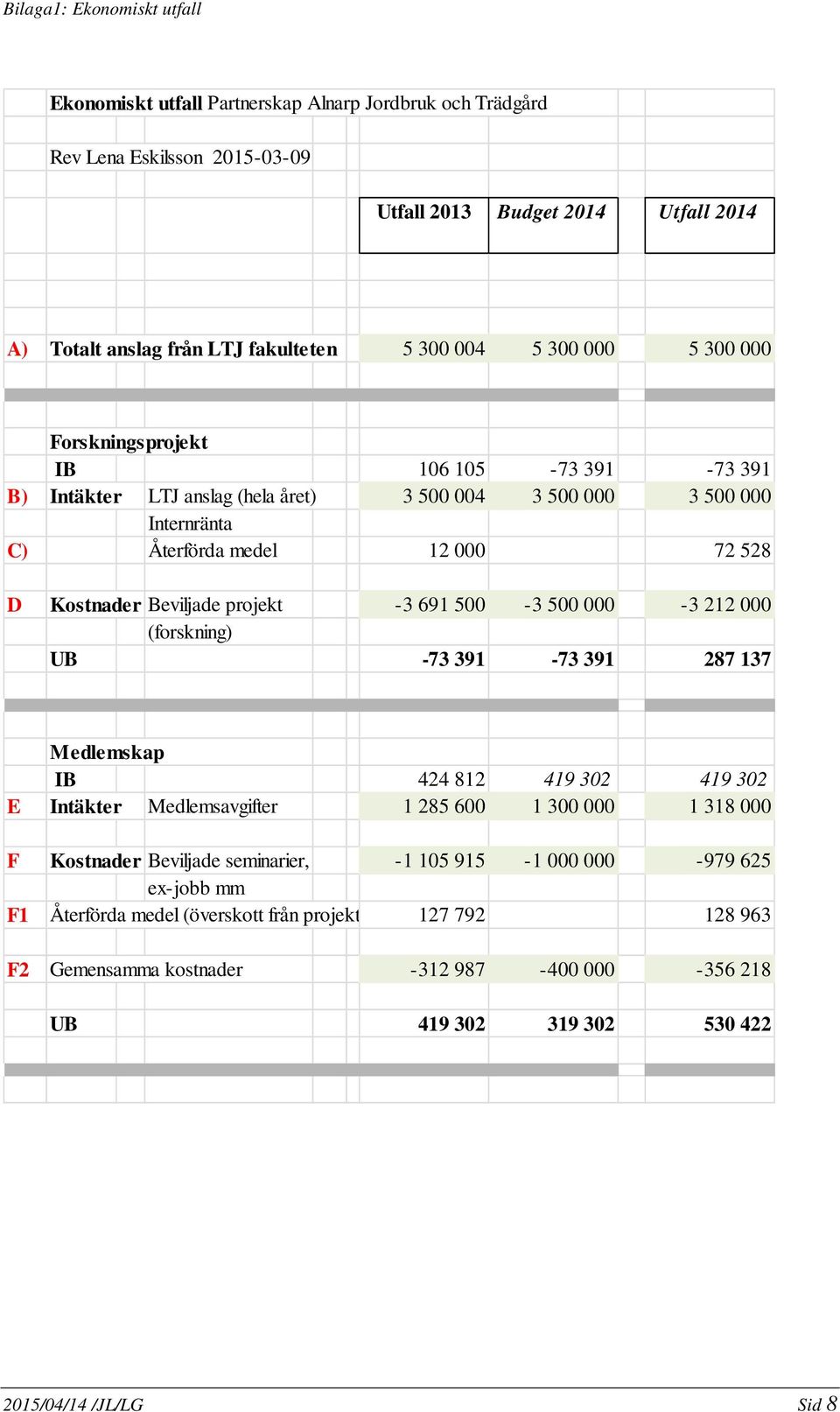 Bilaga1: Ekonomiskt utfall

Ekonomiskt utfall Partnerskap Alnarp Jordbruk och Trädgård

Rev Lena Eskilsson 2015-03-09

| | | | Utfall 2013 | Budget 2014 | Utfall 2014 |
|---|---|---|---|---|---|
| A) | Totalt anslag från LTJ fakulteten | | 5 300 004 | 5 300 000 | 5 300 000 |
| | Forskningsprojekt | | | | |
| | IB | | 106 105 | -73 391 | -73 391 |
| B) | Intäkter | LTJ anslag (hela året) | 3 500 004 | 3 500 000 | 3 500 000 |
| | | Internränta | | | |
| C) | | Återförda medel | 12 000 | | 72 528 |
| D | Kostnader | Beviljade projekt (forskning) | -3 691 500 | -3 500 000 | -3 212 000 |
| | UB | | -73 391 | -73 391 | 287 137 |
| | Medlemskap | | | | |
| | IB | | 424 812 | 419 302 | 419 302 |
| E | Intäkter | Medlemsavgifter | 1 285 600 | 1 300 000 | 1 318 000 |
| F | Kostnader | Beviljade seminarier, ex-jobb mm | -1 105 915 | -1 000 000 | -979 625 |
| F1 | Återförda medel (överskott från projekt | | 127 792 | | 128 963 |
| F2 | Gemensamma kostnader | | -312 987 | -400 000 | -356 218 |
| | UB | | 419 302 | 319 302 | 530 422 |

2015/04/14 /JL/LG Sid 8